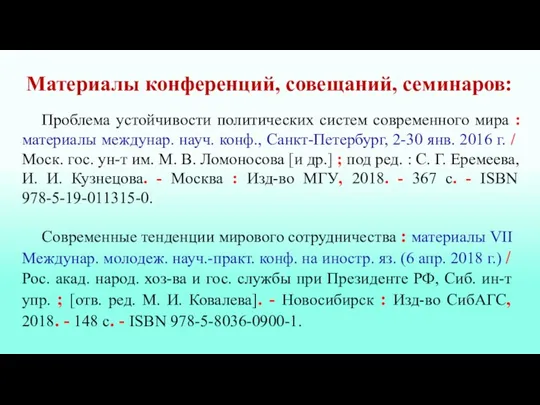 Материалы конференций, совещаний, семинаров:

Проблема устойчивости политических систем современного мира : материалы междунар. науч. конф., Санкт-Петербург, 2-30 янв. 2016 г. / Моск. гос. ун-т им. М. В. Ломоносова [и др.] ; под ред. : С. Г. Еремеева, И. И. Кузнецова. - Москва : Изд-во МГУ, 2018. - 367 с. - ISBN 978-5-19-011315-0.

Современные тенденции мирового сотрудничества : материалы VII Междунар. молодеж. науч.-практ. конф. на иностр. яз. (6 апр. 2018 г.) / Рос. акад. народ. хоз-ва и гос. службы при Президенте РФ, Сиб. ин-т упр. ; [отв. ред. М. И. Ковалева]. - Новосибирск : Изд-во СибАГС, 2018. - 148 с. - ISBN 978-5-8036-0900-1.